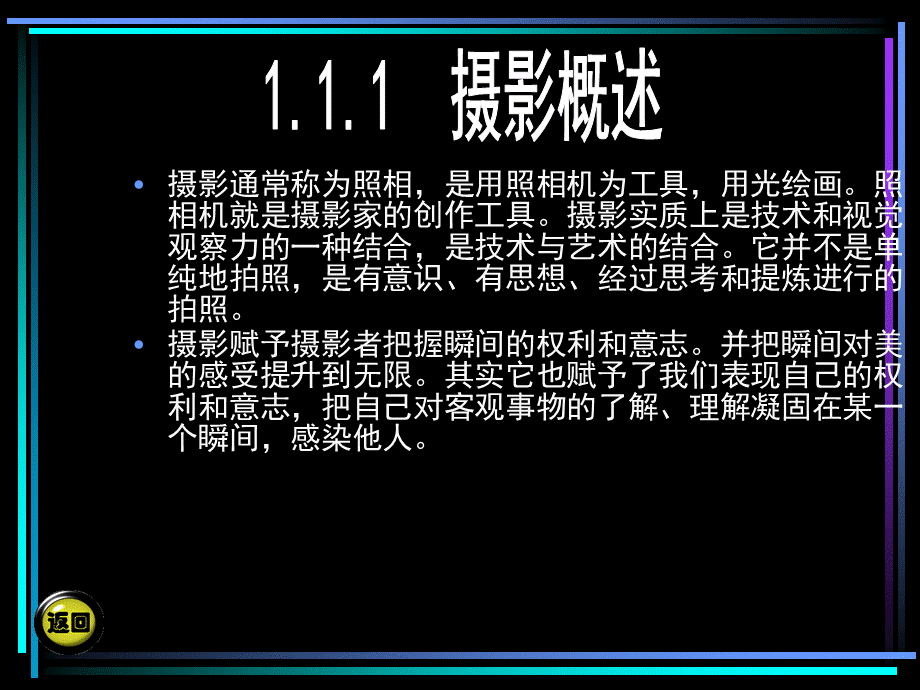 1.1.1 摄影概述

• 摄影通常称为照相，是用照相机为工具，用光绘画。照相机就是摄影家的创作工具。摄影实质上是技术和视觉观察力的一种结合，是技术与艺术的结合。它并不是单纯地拍照，是有意识、有思想、经过思考和提炼进行的拍照。

• 摄影赋予摄影者把握瞬间的权利和意志。并把瞬间对美的感受提升到无限。其实它也赋予了我们表现自己的权利和意志，把自己对客观事物的了解、理解凝固在某一个瞬间，感染他人。

返回